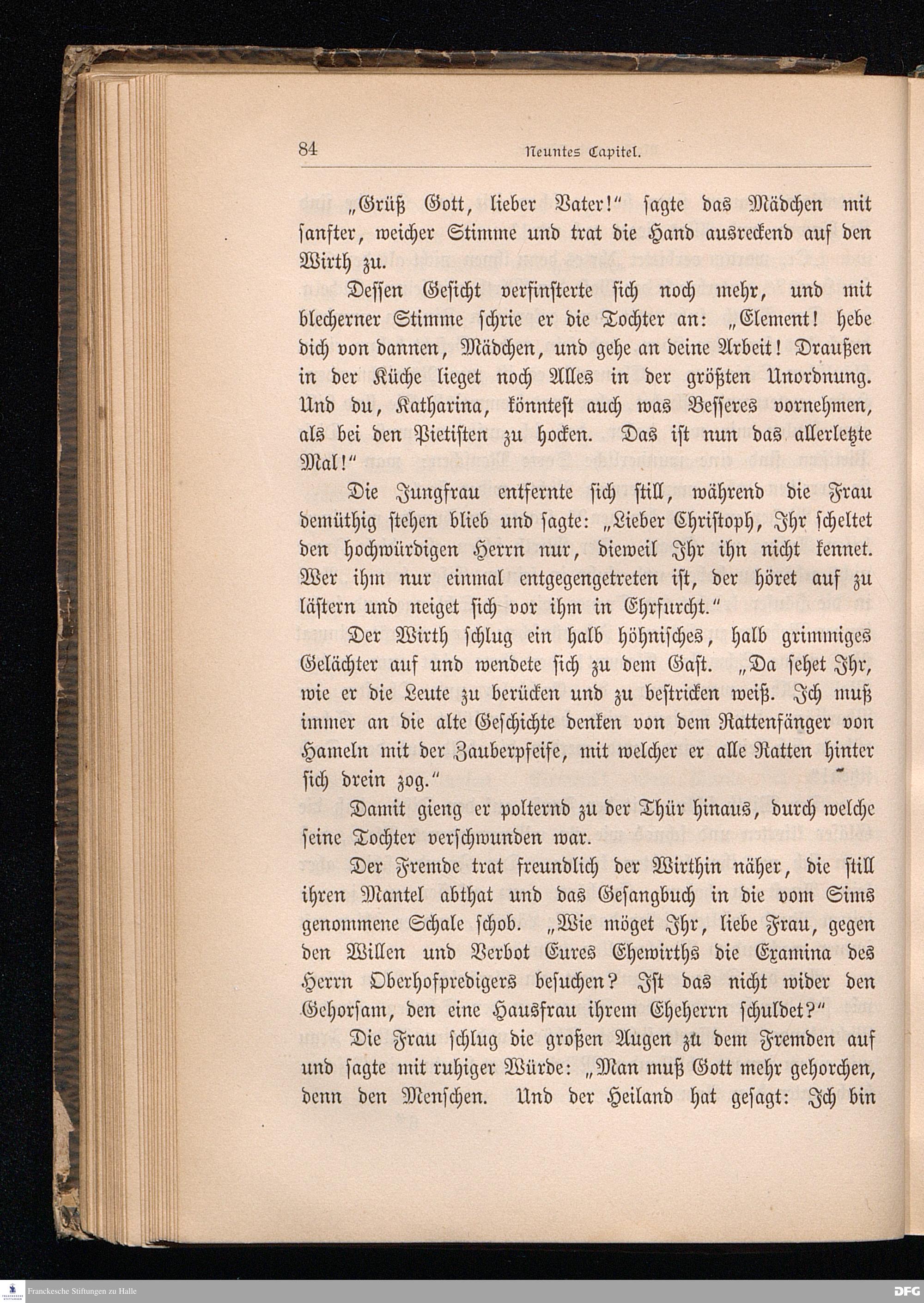 84 Neuntes Capitel.

„Grüß Gott, lieber Vater!“ sagte das Mädchen mit sanfter, weicher Stimme und trat die Hand ausreckend auf den Wirth zu.

Dessen Gesicht verfinsterte sich noch mehr, und mit blecherner Stimme schrie er die Tochter an: „Element! hebe dich von dannen, Mädchen, und gehe an deine Arbeit! Draußen in der Küche lieget noch Alles in der größten Unordnung. Und du, Katharina, könntest auch was Besseres vornehmen, als bei den Pietisten zu hocken. Das ist nun das allerletzte Mal!“

Die Jungfrau entfernte sich still, während die Frau demüthig stehen blieb und sagte: „Lieber Christoph, Ihr scheltet den hochwürdigen Herrn nur, dieweil Ihr ihn nicht kennet. Wer ihm nur einmal entgegengetreten ist, der höret auf zu lästern und neiget sich vor ihm in Ehrfurcht.“

Der Wirth schlug ein halb höhnisches, halb grimmiges Gelächter auf und wendete sich zu dem Gast. „Da sehet Ihr, wie er die Leute zu berücken und zu bestricken weiß. Ich muß immer an die alte Geschichte denken von dem Rattenfänger von Hameln mit der Zauberpfeife, mit welcher er alle Ratten hinter sich drein zog.“

Damit gieng er polternd zu der Thür hinaus, durch welche seine Tochter verschwunden war.

Der Fremde trat freundlich der Wirthin näher, die still ihren Mantel abthat und das Gesangbuch in die vom Sims genommene Schale schob. „Wie möget Ihr, liebe Frau, gegen den Willen und Verbot Eures Ehewirths die Examina des Herrn Oberhofpredigers besuchen? Ist das nicht wider den Gehorsam, den eine Hausfrau ihrem Eheherrn schuldet?“

Die Frau schlug die großen Augen zu dem Fremden auf und sagte mit ruhiger Würde: „Man muß Gott mehr gehorchen, denn den Menschen. Und der Heiland hat gesagt: Ich bin

Franckesche Stiftungen zu Halle
DFG